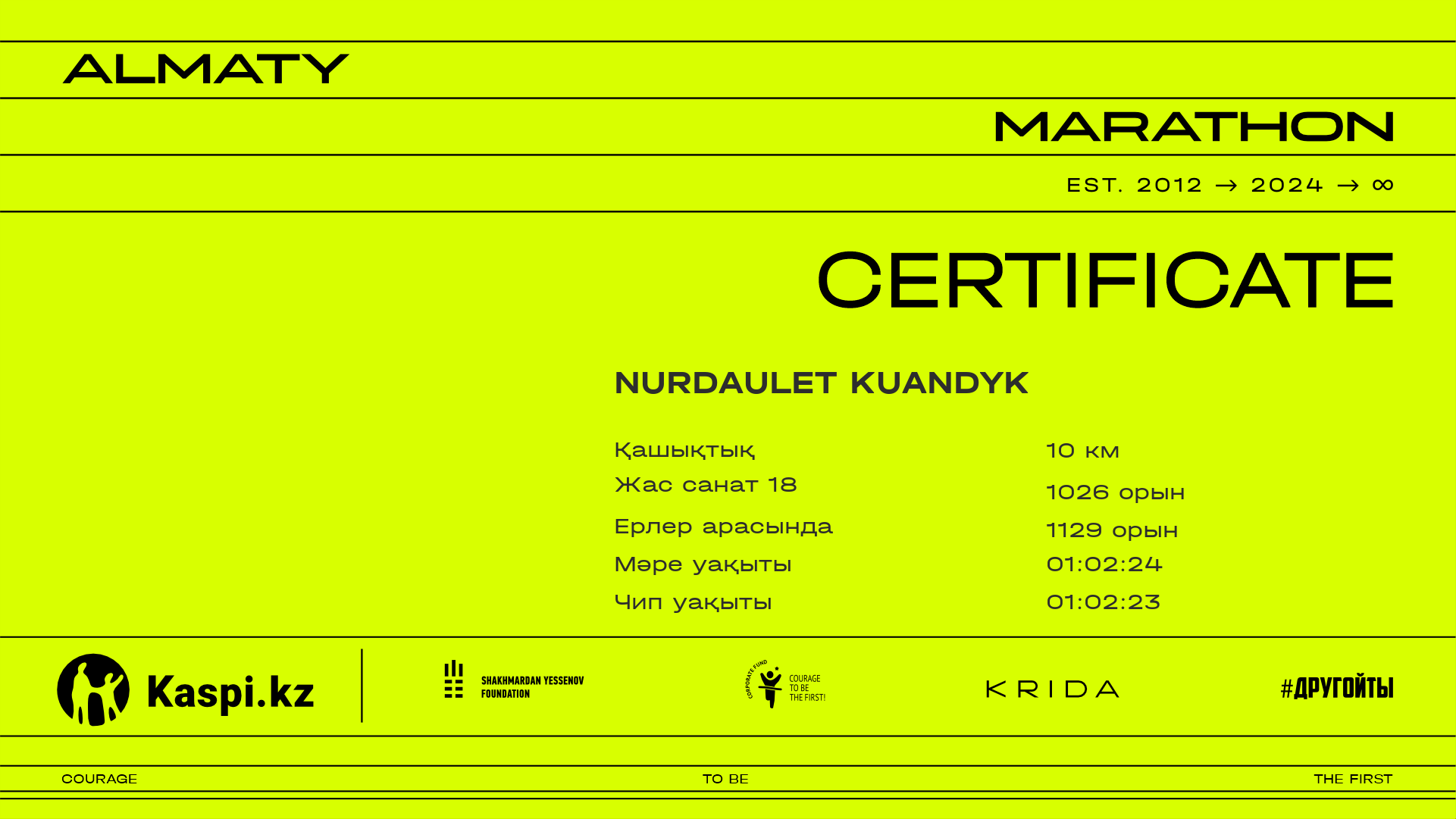 ALMATY

MARATHON

EST. 2012 → 2024 → ∞

CERTIFICATE

NURDAULET KUANDYK

Қашықтық
10 км

Жас санат 18
1026 орын

Ерлер арасында
1129 орын

Мәре уақыты
01:02:24

Чип уақыты
01:02:23

Kaspi.kz

SHAKHMARDAN YESSENOV FOUNDATION

CORPORATE FUND COURAGE TO BE THE FIRST!

KRIDA

#ДРУГОЙТЫ

COURAGE

TO BE

THE FIRST